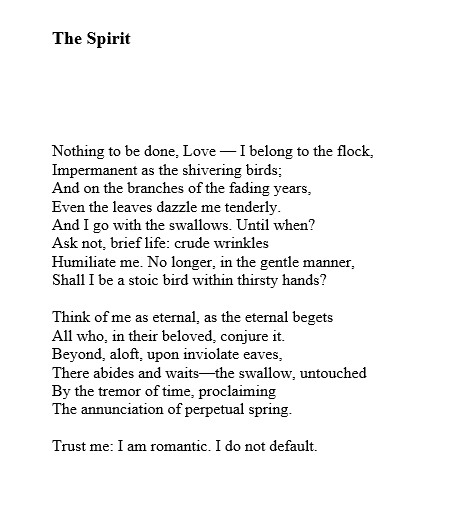 The Spirit

Nothing to be done, Love — I belong to the flock,
Impermanent as the shivering birds;
And on the branches of the fading years,
Even the leaves dazzle me tenderly.
And I go with the swallows. Until when?
Ask not, brief life: crude wrinkles
Humiliate me. No longer, in the gentle manner,
Shall I be a stoic bird within thirsty hands?

Think of me as eternal, as the eternal begets
All who, in their beloved, conjure it.
Beyond, aloft, upon inviolate eaves,
There abides and waits—the swallow, untouched
By the tremor of time, proclaiming
The annunciation of perpetual spring.

Trust me: I am romantic. I do not default.